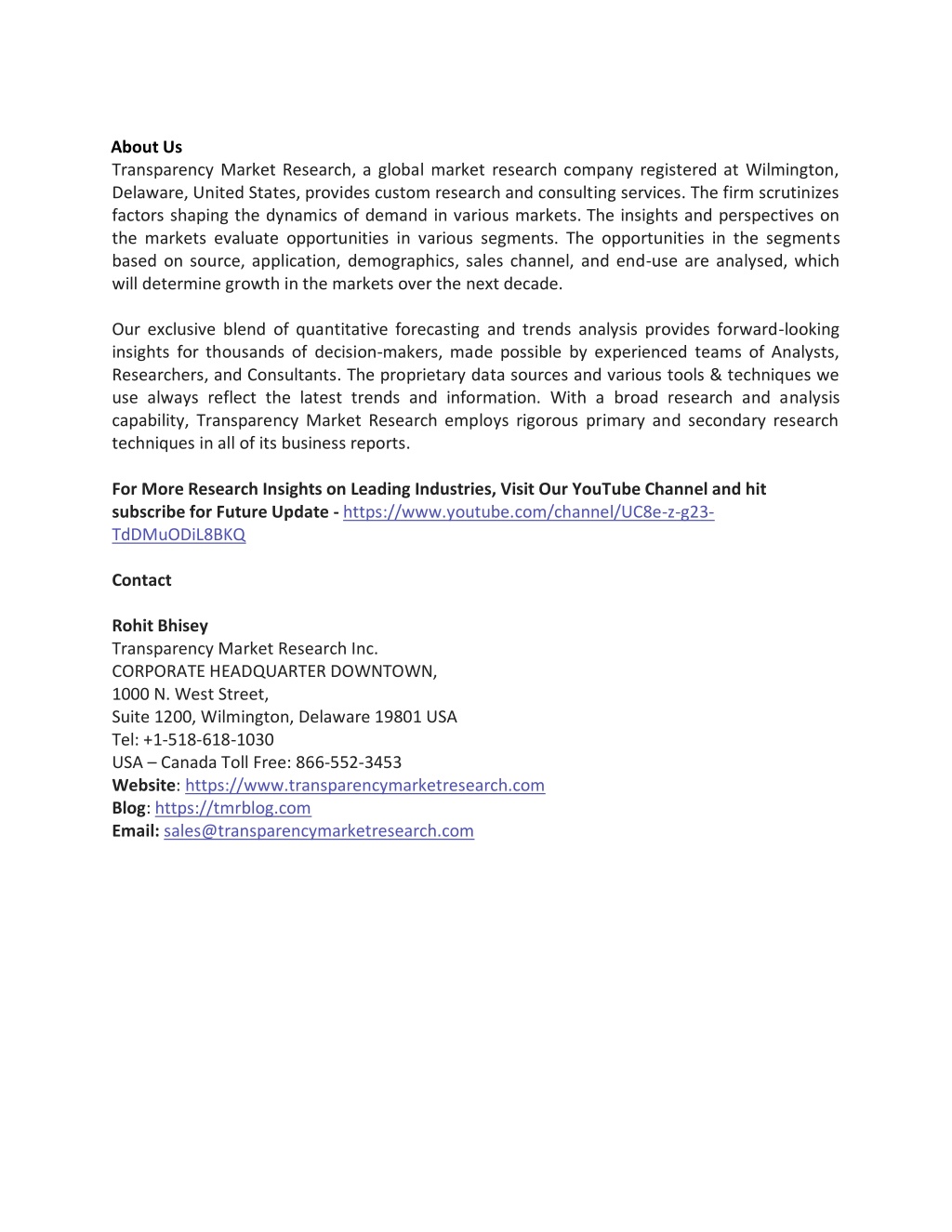 About Us
Transparency Market Research, a global market research company registered at Wilmington, Delaware, United States, provides custom research and consulting services. The firm scrutinizes factors shaping the dynamics of demand in various markets. The insights and perspectives on the markets evaluate opportunities in various segments. The opportunities in the segments based on source, application, demographics, sales channel, and end-use are analysed, which will determine growth in the markets over the next decade.

Our exclusive blend of quantitative forecasting and trends analysis provides forward-looking insights for thousands of decision-makers, made possible by experienced teams of Analysts, Researchers, and Consultants. The proprietary data sources and various tools & techniques we use always reflect the latest trends and information. With a broad research and analysis capability, Transparency Market Research employs rigorous primary and secondary research techniques in all of its business reports.

For More Research Insights on Leading Industries, Visit Our YouTube Channel and hit subscribe for Future Update - https://www.youtube.com/channel/UC8e-z-g23-TdDMuODiL8BKQ

Contact

Rohit Bhisey
Transparency Market Research Inc.
CORPORATE HEADQUARTER DOWNTOWN,
1000 N. West Street,
Suite 1200, Wilmington, Delaware 19801 USA
Tel: +1-518-618-1030
USA – Canada Toll Free: 866-552-3453
Website: https://www.transparencymarketresearch.com
Blog: https://tmrblog.com
Email: sales@transparencymarketresearch.com